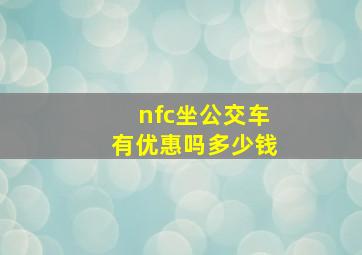 nfc坐公交车
有优惠吗多少钱